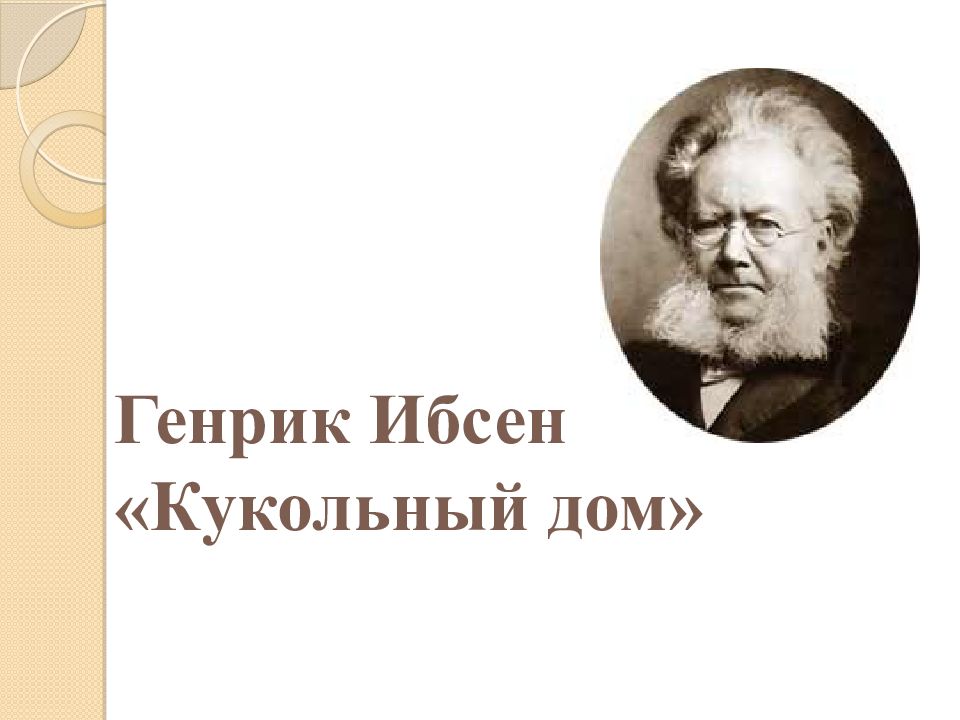 Генрик Ибсен
«Кукольный дом»